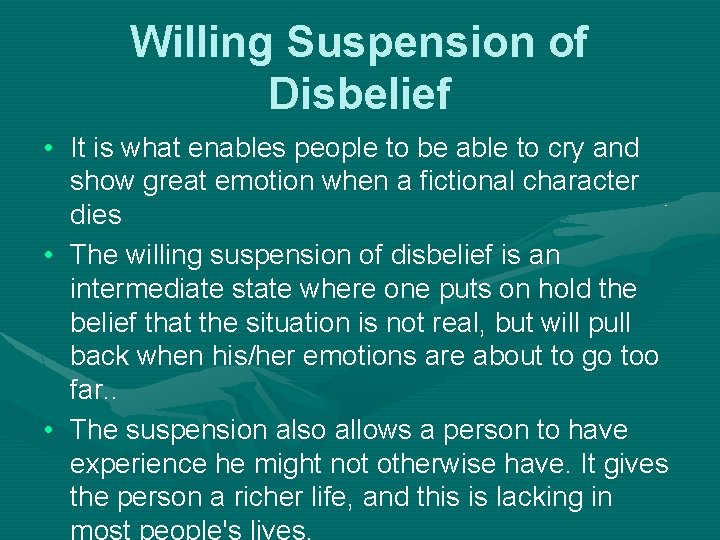 Willing Suspension of Disbelief

• It is what enables people to be able to cry and show great emotion when a fictional character dies

• The willing suspension of disbelief is an intermediate state where one puts on hold the belief that the situation is not real, but will pull back when his/her emotions are about to go too far..

• The suspension also allows a person to have experience he might not otherwise have. It gives the person a richer life, and this is lacking in most people's lives.